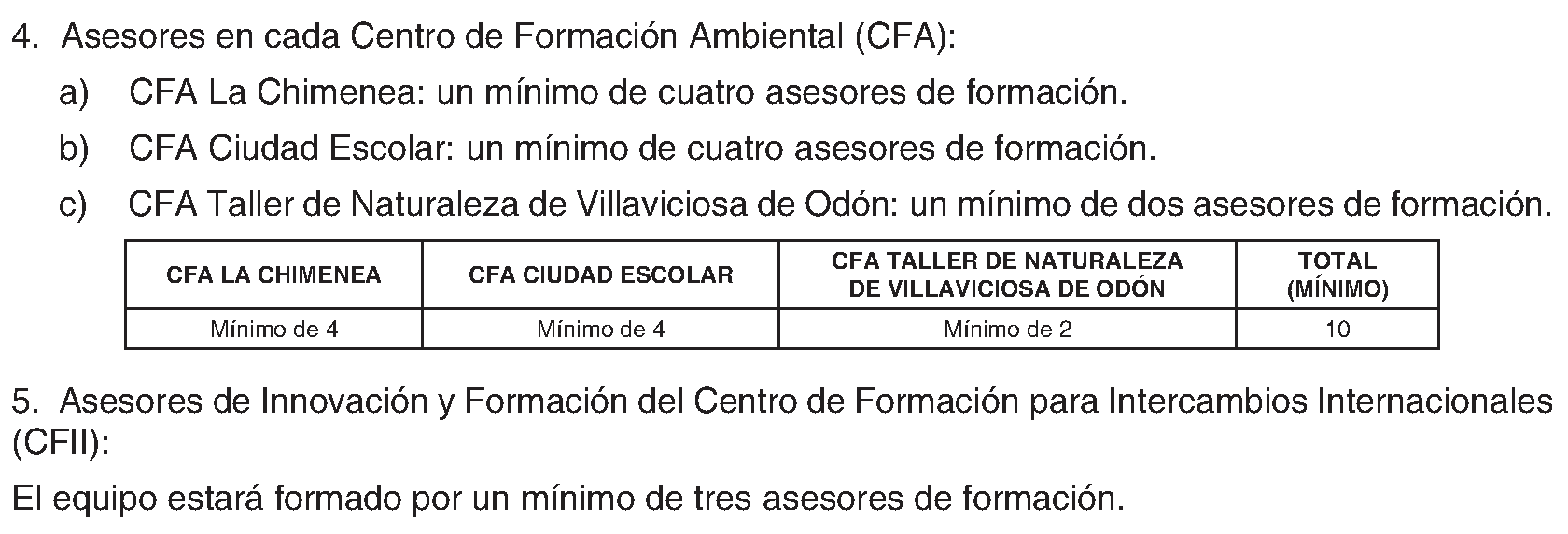 4. Asesores en cada Centro de Formación Ambiental (CFA):

a) CFA La Chimenea: un mínimo de cuatro asesores de formación.

b) CFA Ciudad Escolar: un mínimo de cuatro asesores de formación.

c) CFA Taller de Naturaleza de Villaviciosa de Odón: un mínimo de dos asesores de formación.

| CFA LA CHIMENEA | CFA CIUDAD ESCOLAR | CFA TALLER DE NATURALEZA DE VILLAVICIOSA DE ODÓN | TOTAL (MÍNIMO) |
|---|---|---|---|
| Mínimo de 4 | Mínimo de 4 | Mínimo de 2 | 10 |

5. Asesores de Innovación y Formación del Centro de Formación para Intercambios Internacionales (CFII):

El equipo estará formado por un mínimo de tres asesores de formación.